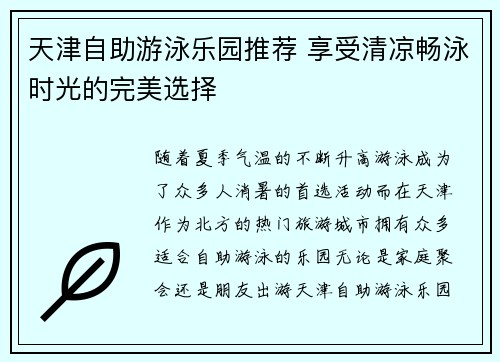 天津自助游泳乐园推荐 享受清凉畅泳时光的完美选择

随着夏季气温的不断升高游泳成为了众多人消暑的首选活动而在天津作为北方的热门旅游城市拥有众多适合自助游泳的乐园无论是家庭聚会还是朋友出游天津自助游泳乐园